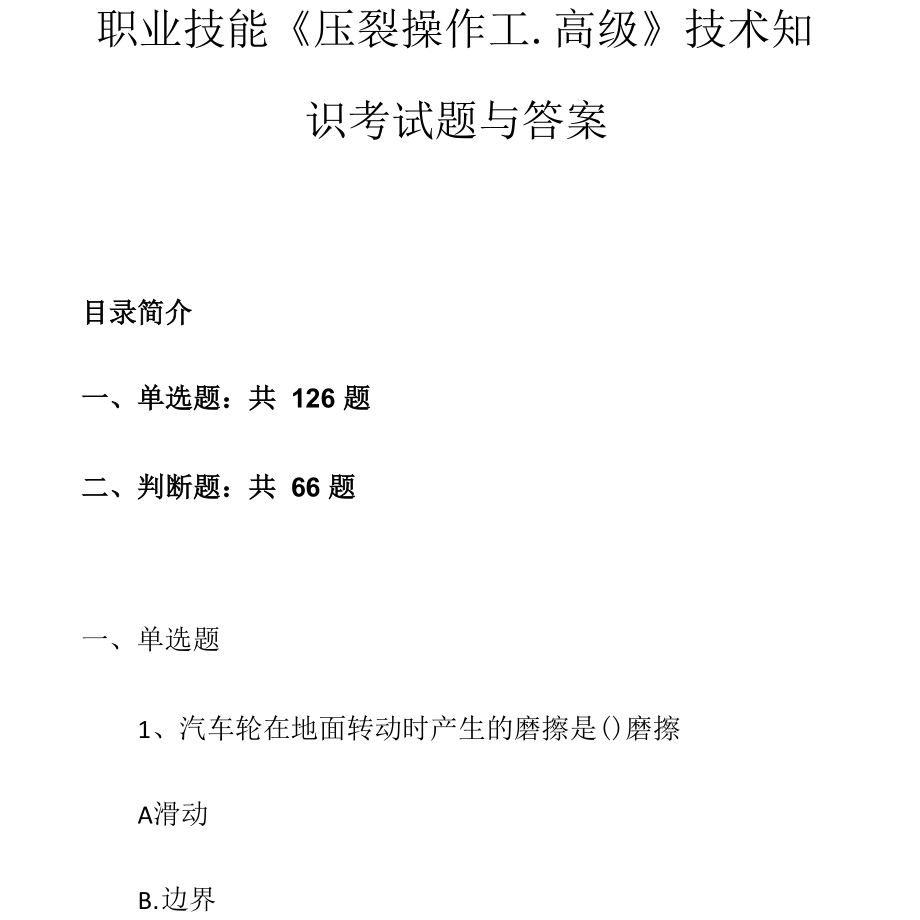 职业技能《压裂操作工.高级》技术知识考试题与答案

目录简介

一、单选题：共 126 题

二、判断题：共 66 题

一、单选题

1、汽车轮在地面转动时产生的磨擦是()磨擦

A滑动

B.边界